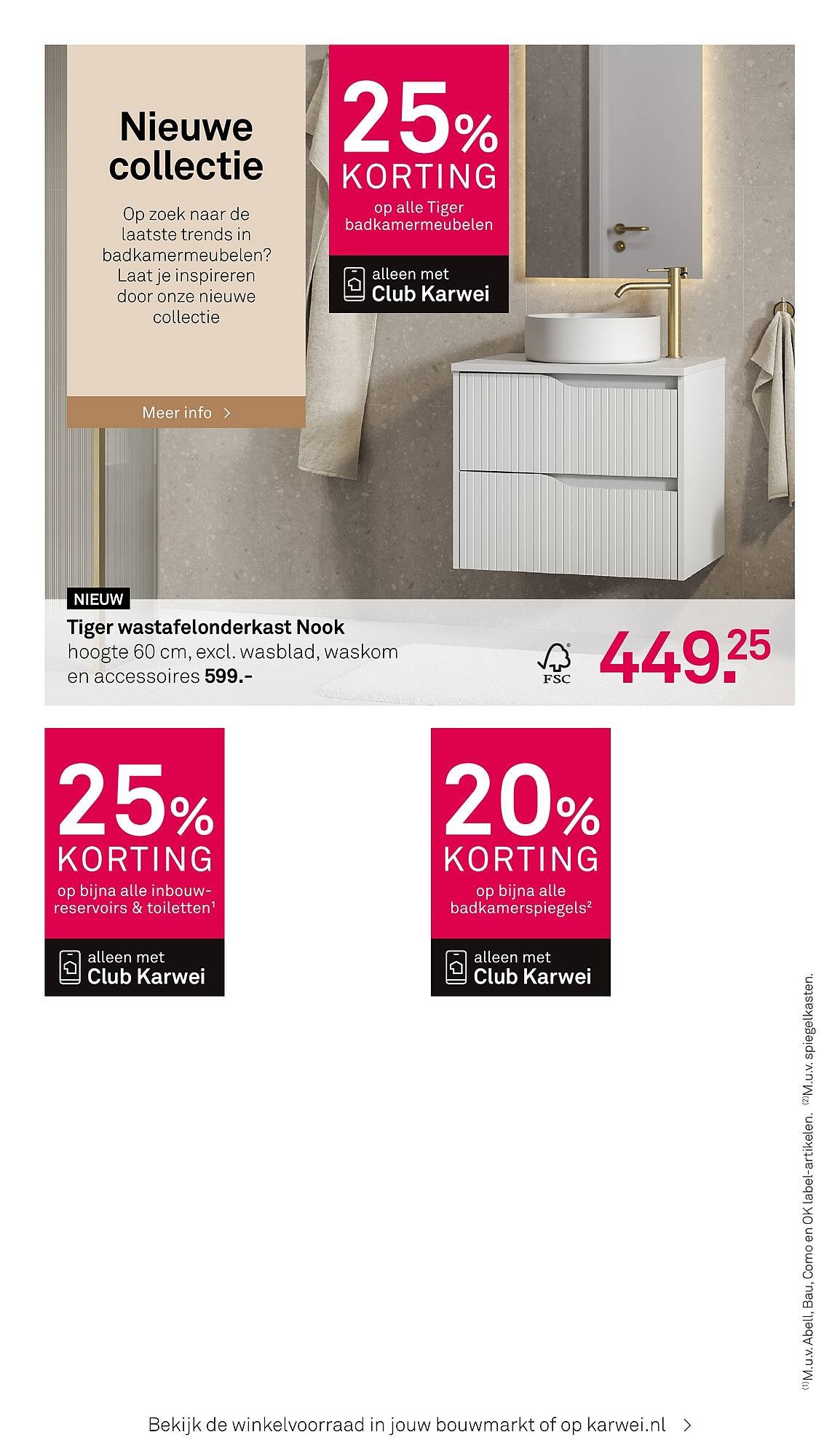 Nieuwe collectie

Op zoek naar de laatste trends in badkamermeubelen? Laat je inspireren door onze nieuwe collectie

Meer info >

25% KORTING

op alle Tiger badkamermeubelen

alleen met Club Karwei

NIEUW

Tiger wastafelonderkast Nook
hoogte 60 cm, excl. wasblad, waskom en accessoires 599.-

FSC

449.25

25% KORTING

op bijna alle inbouwreservoirs & toiletten¹

alleen met Club Karwei

20% KORTING

op bijna alle badkamerspiegels²

alleen met Club Karwei

⁽¹⁾M.u.v. Abell, Bau, Como en OK label-artikelen. ⁽²⁾M.u.v. spiegelkasten.

Bekijk de winkelvoorraad in jouw bouwmarkt of op karwei.nl >